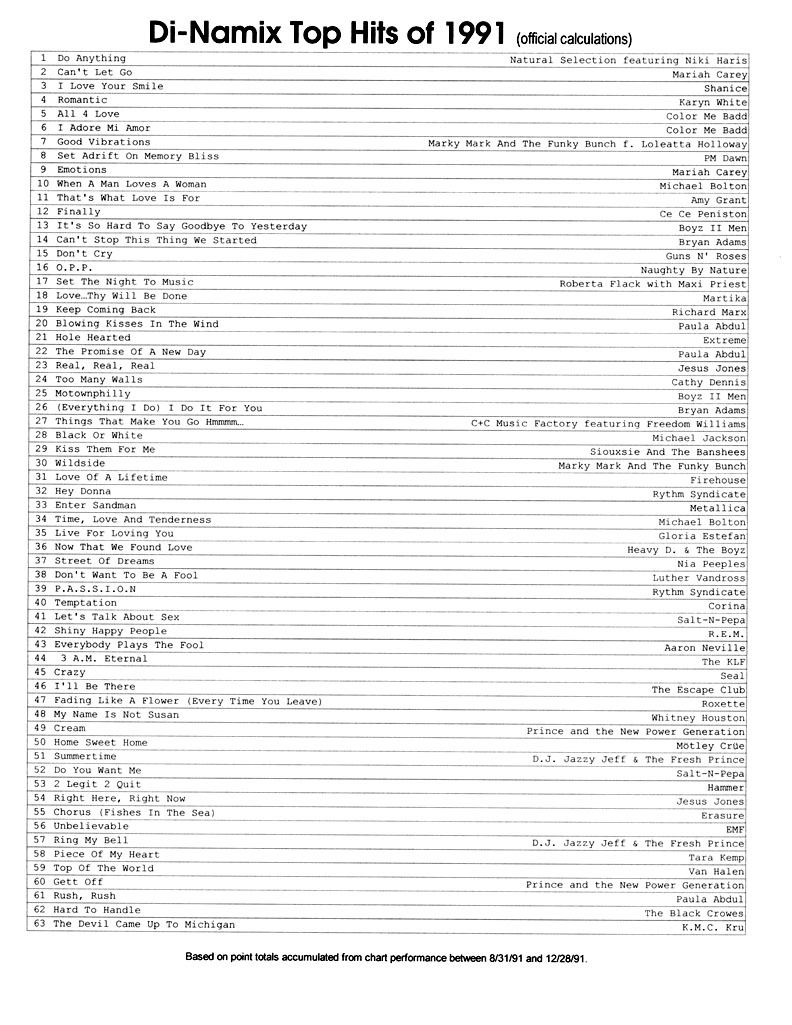 Di-Namix Top Hits of 1991 (official calculations)

| | | |
|---|---|---|
| 1 | Do Anything | Natural Selection featuring Niki Haris |
| 2 | Can't Let Go | Mariah Carey |
| 3 | I Love Your Smile | Shanice |
| 4 | Romantic | Karyn White |
| 5 | All 4 Love | Color Me Badd |
| 6 | I Adore Mi Amor | Color Me Badd |
| 7 | Good Vibrations | Marky Mark And The Funky Bunch f. Loleatta Holloway |
| 8 | Set Adrift On Memory Bliss | PM Dawn |
| 9 | Emotions | Mariah Carey |
| 10 | When A Man Loves A Woman | Michael Bolton |
| 11 | That's What Love Is For | Amy Grant |
| 12 | Finally | Ce Ce Peniston |
| 13 | It's So Hard To Say Goodbye To Yesterday | Boyz II Men |
| 14 | Can't Stop This Thing We Started | Bryan Adams |
| 15 | Don't Cry | Guns N' Roses |
| 16 | O.P.P. | Naughty By Nature |
| 17 | Set The Night To Music | Roberta Flack with Maxi Priest |
| 18 | Love...Thy Will Be Done | Martika |
| 19 | Keep Coming Back | Richard Marx |
| 20 | Blowing Kisses In The Wind | Paula Abdul |
| 21 | Hole Hearted | Extreme |
| 22 | The Promise Of A New Day | Paula Abdul |
| 23 | Real, Real, Real | Jesus Jones |
| 24 | Too Many Walls | Cathy Dennis |
| 25 | Motownphilly | Boyz II Men |
| 26 | (Everything I Do) I Do It For You | Bryan Adams |
| 27 | Things That Make You Go Hmmmm... | C+C Music Factory featuring Freedom Williams |
| 28 | Black Or White | Michael Jackson |
| 29 | Kiss Them For Me | Siouxsie And The Banshees |
| 30 | Wildside | Marky Mark And The Funky Bunch |
| 31 | Love Of A Lifetime | Firehouse |
| 32 | Hey Donna | Rythm Syndicate |
| 33 | Enter Sandman | Metallica |
| 34 | Time, Love And Tenderness | Michael Bolton |
| 35 | Live For Loving You | Gloria Estefan |
| 36 | Now That We Found Love | Heavy D. & The Boyz |
| 37 | Street Of Dreams | Nia Peeples |
| 38 | Don't Want To Be A Fool | Luther Vandross |
| 39 | P.A.S.S.I.O.N | Rythm Syndicate |
| 40 | Temptation | Corina |
| 41 | Let's Talk About Sex | Salt-N-Pepa |
| 42 | Shiny Happy People | R.E.M. |
| 43 | Everybody Plays The Fool | Aaron Neville |
| 44 | 3 A.M. Eternal | The KLF |
| 45 | Crazy | Seal |
| 46 | I'll Be There | The Escape Club |
| 47 | Fading Like A Flower (Every Time You Leave) | Roxette |
| 48 | My Name Is Not Susan | Whitney Houston |
| 49 | Cream | Prince and the New Power Generation |
| 50 | Home Sweet Home | Motley Crüe |
| 51 | Summertime | D.J. Jazzy Jeff & The Fresh Prince |
| 52 | Do You Want Me | Salt-N-Pepa |
| 53 | 2 Legit 2 Quit | Hammer |
| 54 | Right Here, Right Now | Jesus Jones |
| 55 | Chorus (Fishes In The Sea) | Erasure |
| 56 | Unbelievable | EMF |
| 57 | Ring My Bell | D.J. Jazzy Jeff & The Fresh Prince |
| 58 | Piece Of My Heart | Tara Kemp |
| 59 | Top Of The World | Van Halen |
| 60 | Gett Off | Prince and the New Power Generation |
| 61 | Rush, Rush | Paula Abdul |
| 62 | Hard To Handle | The Black Crowes |
| 63 | The Devil Came Up To Michigan | K.M.C. Kru |

Based on point totals accumulated from chart performance between 8/31/91 and 12/28/91.